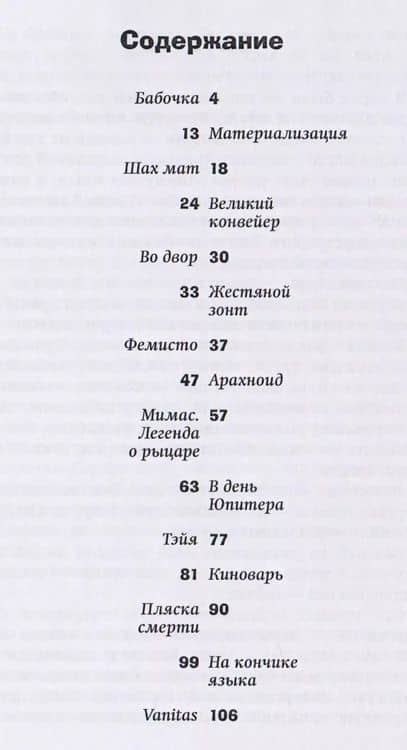 Содержание

Бабочка 4

13 Материализация

Шах мат 18

24 Великий конвейер

Во двор 30

33 Жестяной зонт

Фемисто 37

47 Арахноид

Мимас. Легенда о рыцаре 57

63 В день Юпитера

Тэйя 77

81 Киноварь

Пляска смерти 90

99 На кончике языка

Vanitas 106